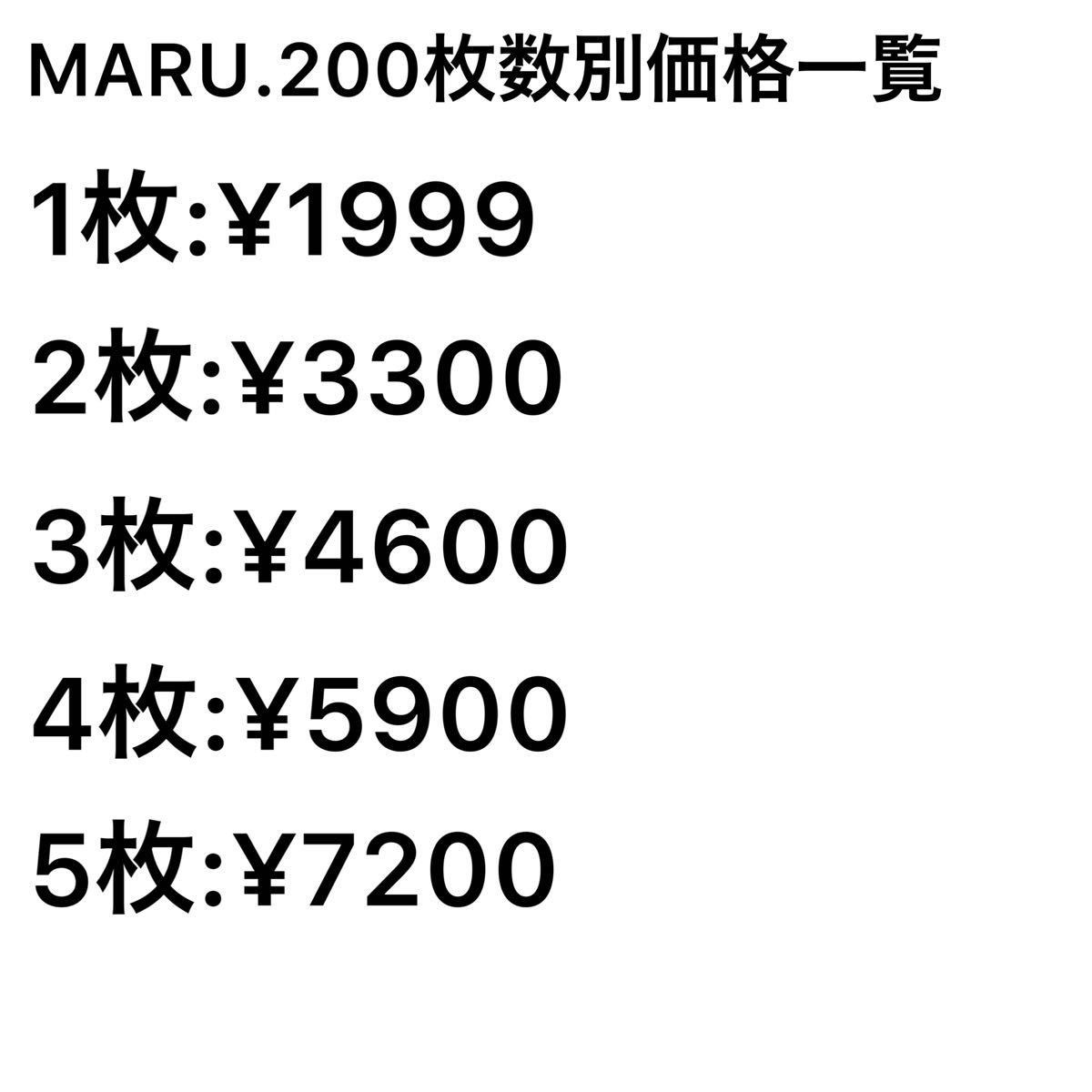 MARU.200枚数別価格一覧

1枚:¥1999

2枚:¥3300

3枚:¥4600

4枚:¥5900

5枚:¥7200